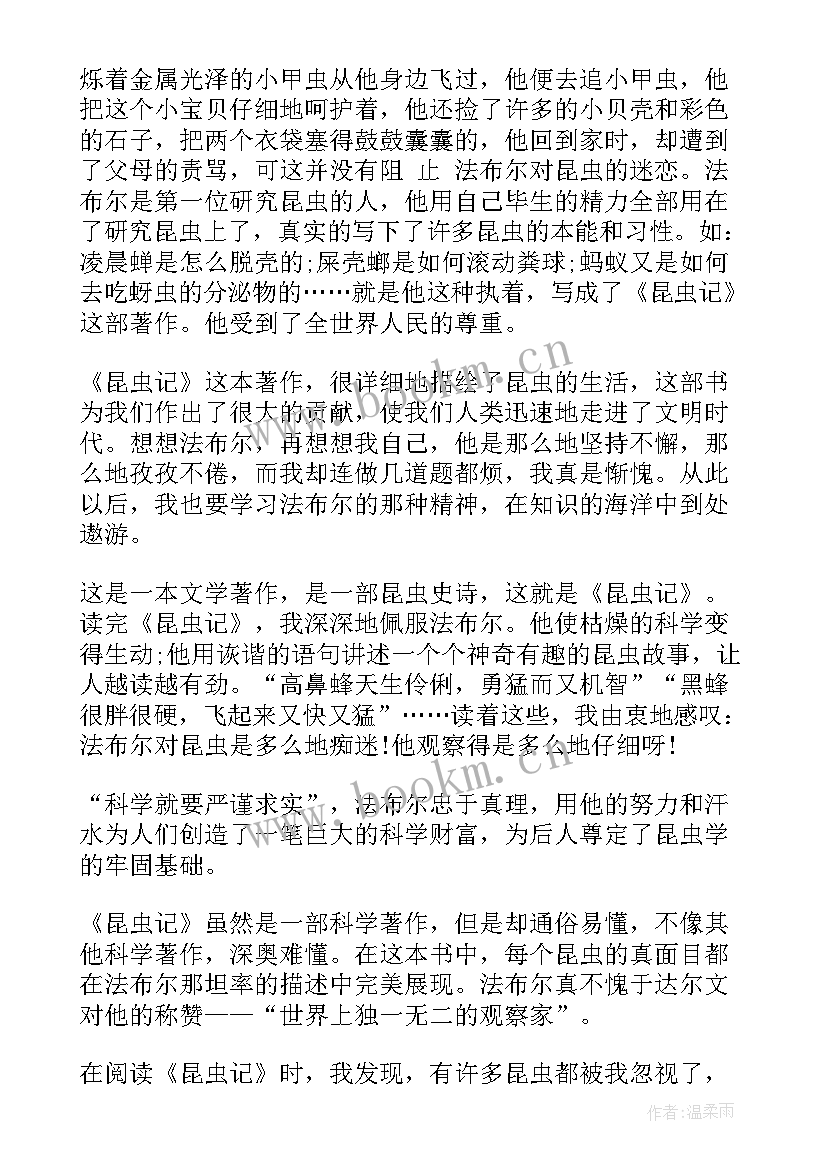 烁着金属光泽的小甲虫从他身边飞过，他便去追小甲虫，他把这个小宝贝仔细地呵护着，他还捡了许多的小贝壳和彩色的石子，把两个衣袋塞得鼓鼓囊囊的，他回到家时，却遭到了父母的责骂，可这并没有阻 止 法布尔对昆虫的迷恋。法布尔是第一位研究昆虫的人，他用自己毕生的精力全部用在了研究昆虫上了，真实的写下了许多昆虫的本能和习性。如：凌晨蝉是怎么脱壳的;屎壳螂是如何滚动粪球;蚂蚁又是如何去吃蚜虫的分泌物的……就是他这种执着，写成了《昆虫记》这部著作。他受到了全世界人民的尊重。

《昆虫记》这本著作，很详细地描绘了昆虫的生活，这部书为我们作出了很大的贡献，使我们人类迅速地走进了文明时代。想想法布尔，再想想我自己，他是那么地坚持不懈，那么地孜孜不倦，而我却连做几道题都烦，我真是惭愧。从此以后，我也要学习法布尔的那种精神，在知识的海洋中到处遨游。

这是一本文学著作，是一部昆虫史诗，这就是《昆虫记》。读完《昆虫记》，我深深地佩服法布尔。他使枯燥的科学变得生动;他用诙谐的语句讲述一个个神奇有趣的昆虫故事，让人越读越有劲。“高鼻蜂天生伶俐，勇猛而又机智”“黑蜂很胖很硬，飞起来又快又猛”……读着这些，我由衷地感叹：法布尔对昆虫是多么地痴迷!他观察得是多么地仔细呀!

“科学就要严谨求实”，法布尔忠于真理，用他的努力和汗水为人们创造了一笔巨大的科学财富，为后人奠定了昆虫学的牢固基础。

《昆虫记》虽然是一部科学著作，但是却通俗易懂，不像其他科学著作，深奥难懂。在这本书中，每个昆虫的真面目都在法布尔那坦率的描述中完美展现。法布尔真不愧于达尔文对他的称赞——“世界上独一无二的观察家”。

在阅读《昆虫记》时，我发现，有许多昆虫都被我忽视了，

www.bookm.cn

作者:温柔雨